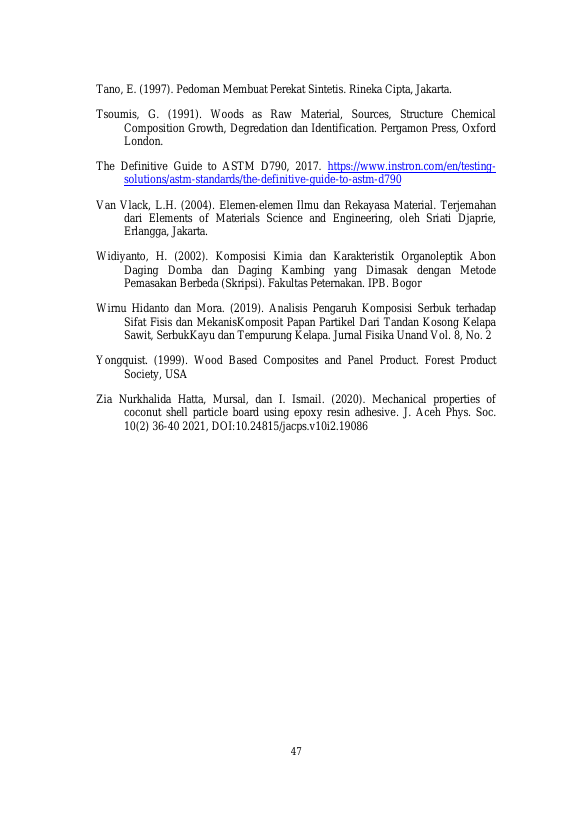 Tano, E. (1997). Pedoman Membuat Perekat Sintetis. Rineka Cipta, Jakarta.

Tsoumis, G. (1991). Woods as Raw Material, Sources, Structure Chemical Composition Growth, Degredation dan Identification. Pergamon Press, Oxford London.

The Definitive Guide to ASTM D790, 2017. https://www.instron.com/en/testing-solutions/astm-standards/the-definitive-guide-to-astm-d790

Van Vlack, L.H. (2004). Elemen-elemen Ilmu dan Rekayasa Material. Terjemahan dari Elements of Materials Science and Engineering, oleh Sriati Djaprie, Erlangga, Jakarta.

Widiyanto, H. (2002). Komposisi Kimia dan Karakteristik Organoleptik Abon Daging Domba dan Daging Kambing yang Dimasak dengan Metode Pemasakan Berbeda (Skripsi). Fakultas Peternakan. IPB. Bogor

Wirnu Hidanto dan Mora. (2019). Analisis Pengaruh Komposisi Serbuk terhadap Sifat Fisis dan MekanisKomposit Papan Partikel Dari Tandan Kosong Kelapa Sawit, SerbukKayu dan Tempurung Kelapa. Jurnal Fisika Unand Vol. 8, No. 2

Yongquist. (1999). Wood Based Composites and Panel Product. Forest Product Society, USA

Zia Nurkhalida Hatta, Mursal, dan I. Ismail. (2020). Mechanical properties of coconut shell particle board using epoxy resin adhesive. J. Aceh Phys. Soc. 10(2) 36-40 2021, DOI:10.24815/jacps.v10i2.19086

47